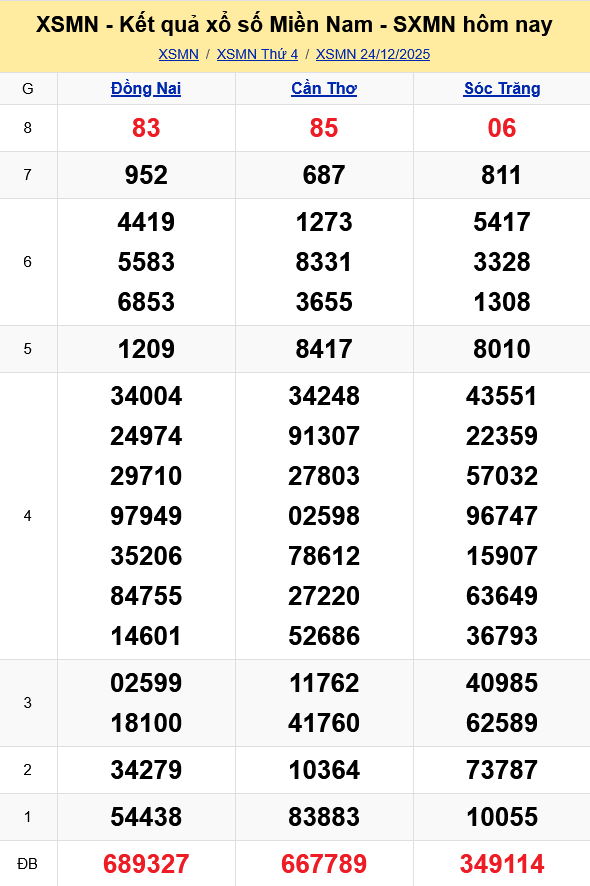 XSMN - Kết quả xổ số Miền Nam - SXMN hôm nay

XSMN / XSMN Thứ 4 / XSMN 24/12/2025

| G | Đồng Nai | Cần Thơ | Sóc Trăng |
|---|---|---|---|
| 8 | 83 | 85 | 06 |
| 7 | 952 | 687 | 811 |
| 6 | 4419 5583 6853 | 1273 8331 3655 | 5417 3328 1308 |
| 5 | 1209 | 8417 | 8010 |
| 4 | 34004 24974 29710 97949 35206 84755 14601 | 34248 91307 27803 02598 78612 27220 52686 | 43551 22359 57032 96747 15907 63649 36793 |
| 3 | 02599 18100 | 11762 41760 | 40985 62589 |
| 2 | 34279 | 10364 | 73787 |
| 1 | 54438 | 83883 | 10055 |
| ĐB | 689327 | 667789 | 349114 |